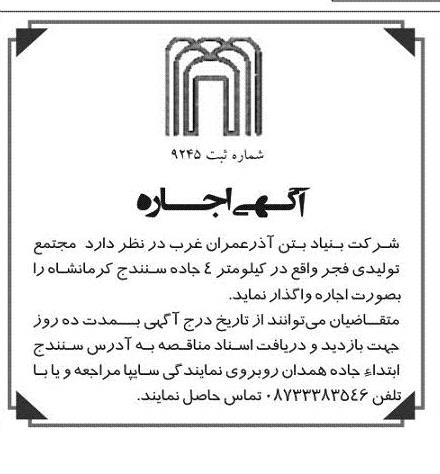 شماره ثبت ۹۲۴۵

آگهی اجاره

شرکت بنیاد بتن آذرعمران غرب در نظر دارد مجتمع تولیدی فجر واقع در کیلومتر ٤ جاده سنندج کرمانشاه را بصورت اجاره واگذار نماید.
متقاضیان می‌توانند از تاریخ درج آگهی بمدت ده روز جهت بازدید و دریافت اسناد مناقصه به آدرس سنندج ابتداءِ جاده همدان روبروی نمایندگی سایپا مراجعه و یا با تلفن ۰۸۷۳۳۳۸۳۵٤۶ تماس حاصل نمایند.